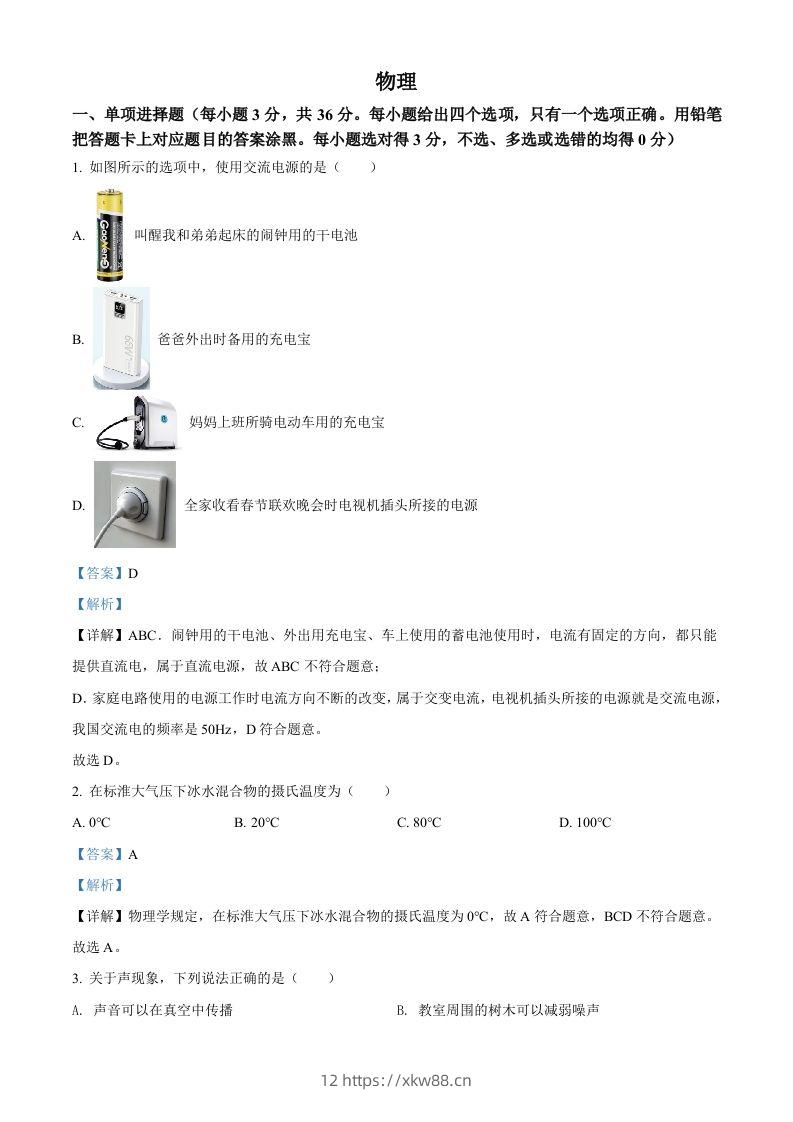 物理

一、单项进择题（每小题 3 分，共 36 分。每小题给出四个选项，只有一个选项正确。用铅笔把答题卡上对应题目的答案涂黑。每小题选对得 3 分，不选、多选或选错的均得 0 分）

1. 如图所示的选项中，使用交流电源的是（　　）

A. 叫醒我和弟弟起床的闹钟用的干电池

B. 爸爸外出时备用的充电宝

C. 妈妈上班所骑电动车用的充电宝

D. 全家收看春节联欢晚会时电视机插头所接的电源

【答案】D

【解析】

【详解】ABC．闹钟用的干电池、外出用充电宝、车上使用的蓄电池使用时，电流有固定的方向，都只能提供直流电，属于直流电源，故 ABC 不符合题意；

D．家庭电路使用的电源工作时电流方向不断的改变，属于交变电流，电视机插头所接的电源就是交流电源，我国交流电的频率是 50Hz，D 符合题意。

故选 D。

2. 在标准大气压下冰水混合物的摄氏温度为（　　）

A. 0℃　　B. 20℃　　C. 80℃　　D. 100℃

【答案】A

【解析】

【详解】物理学规定，在标准大气压下冰水混合物的摄氏温度为 0℃，故 A 符合题意，BCD 不符合题意。

故选 A。

3. 关于声现象，下列说法正确的是（　　）

A. 声音可以在真空中传播　　B. 教室周围的树木可以减弱噪声

12 https://xkw88.cn